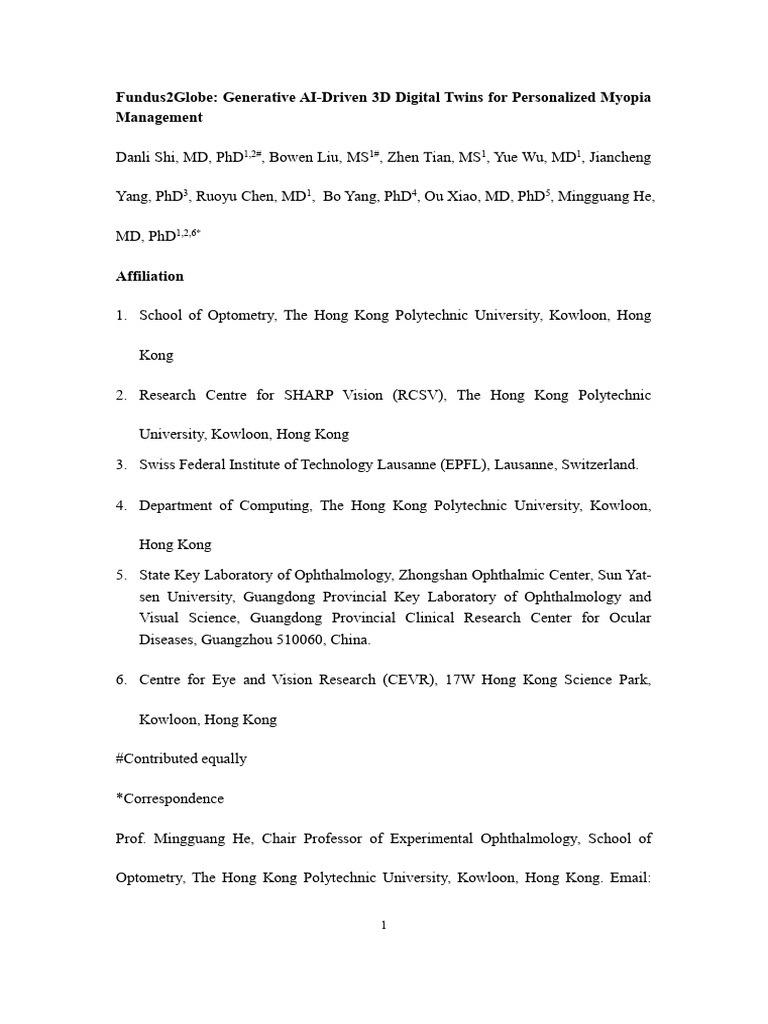 Fundus2Globe: Generative AI-Driven 3D Digital Twins for Personalized Myopia Management

Danli Shi, MD, PhD$^{1,2\#}$, Bowen Liu, MS$^{1\#}$, Zhen Tian, MS$^{1}$, Yue Wu, MD$^{1}$, Jiancheng Yang, PhD$^{3}$, Ruoyu Chen, MD$^{1}$, Bo Yang, PhD$^{4}$, Ou Xiao, MD, PhD$^{5}$, Mingguang He, MD, PhD$^{1,2,6*}$

Affiliation

1. School of Optometry, The Hong Kong Polytechnic University, Kowloon, Hong Kong

2. Research Centre for SHARP Vision (RCSV), The Hong Kong Polytechnic University, Kowloon, Hong Kong

3. Swiss Federal Institute of Technology Lausanne (EPFL), Lausanne, Switzerland.

4. Department of Computing, The Hong Kong Polytechnic University, Kowloon, Hong Kong

5. State Key Laboratory of Ophthalmology, Zhongshan Ophthalmic Center, Sun Yat-sen University, Guangdong Provincial Key Laboratory of Ophthalmology and Visual Science, Guangdong Provincial Clinical Research Center for Ocular Diseases, Guangzhou 510060, China.

6. Centre for Eye and Vision Research (CEVR), 17W Hong Kong Science Park, Kowloon, Hong Kong

#Contributed equally

*Correspondence

Prof. Mingguang He, Chair Professor of Experimental Ophthalmology, School of Optometry, The Hong Kong Polytechnic University, Kowloon, Hong Kong. Email:

1